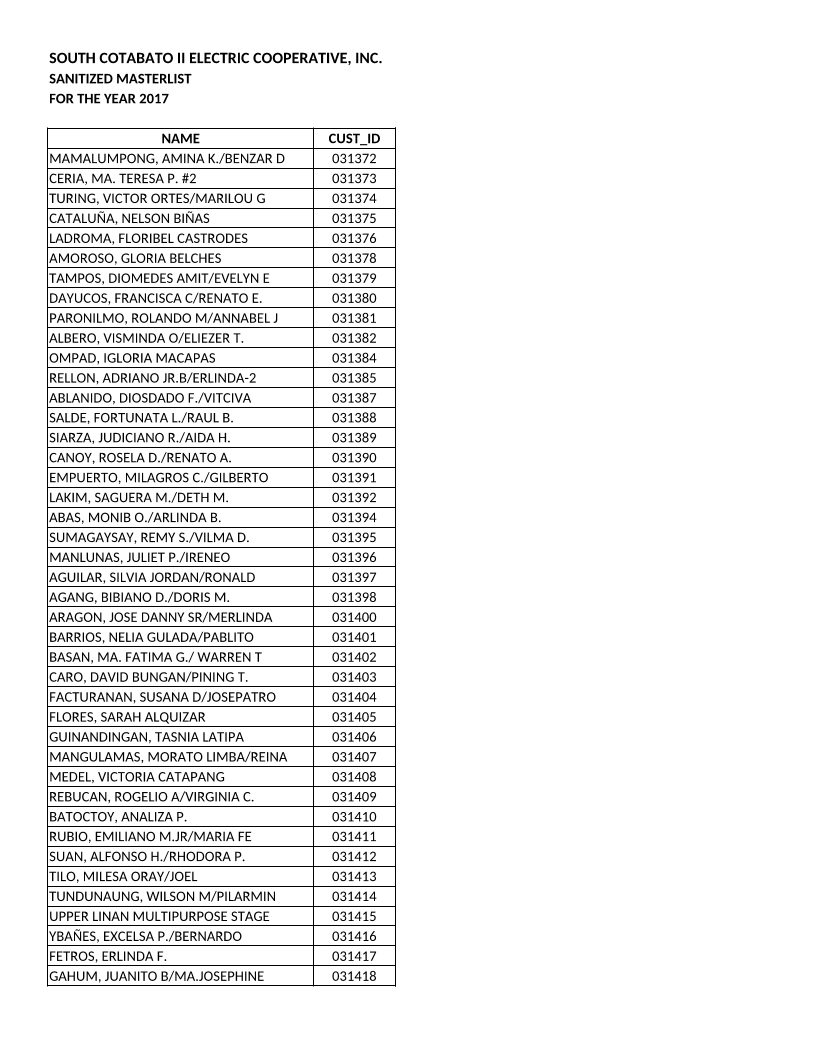 SOUTH COTABATO II ELECTRIC COOPERATIVE, INC.
SANITIZED MASTERLIST
FOR THE YEAR 2017

| NAME | CUST_ID |
|---|---|
| MAMALUMPONG, AMINA K./BENZAR D | 031372 |
| CERIA, MA. TERESA P. #2 | 031373 |
| TURING, VICTOR ORTES/MARILOU G | 031374 |
| CATALUÑA, NELSON BIÑAS | 031375 |
| LADROMA, FLORIBEL CASTRODES | 031376 |
| AMOROSO, GLORIA BELCHES | 031378 |
| TAMPOS, DIOMEDES AMIT/EVELYN E | 031379 |
| DAYUCOS, FRANCISCA C/RENATO E. | 031380 |
| PARONILMO, ROLANDO M/ANNABEL J | 031381 |
| ALBERO, VISMINDA O/ELIEZER T. | 031382 |
| OMPAD, IGLORIA MACAPAS | 031384 |
| RELLON, ADRIANO JR.B/ERLINDA-2 | 031385 |
| ABLANIDO, DIOSDADO F./VITCIVA | 031387 |
| SALDE, FORTUNATA L./RAUL B. | 031388 |
| SIARZA, JUDICIANO R./AIDA H. | 031389 |
| CANOY, ROSELA D./RENATO A. | 031390 |
| EMPUERTO, MILAGROS C./GILBERTO | 031391 |
| LAKIM, SAGUERA M./DETH M. | 031392 |
| ABAS, MONIB O./ARLINDA B. | 031394 |
| SUMAGAYSAY, REMY S./VILMA D. | 031395 |
| MANLUNAS, JULIET P./IRENEO | 031396 |
| AGUILAR, SILVIA JORDAN/RONALD | 031397 |
| AGANG, BIBIANO D./DORIS M. | 031398 |
| ARAGON, JOSE DANNY SR/MERLINDA | 031400 |
| BARRIOS, NELIA GULADA/PABLITO | 031401 |
| BASAN, MA. FATIMA G./ WARREN T | 031402 |
| CARO, DAVID BUNGAN/PINING T. | 031403 |
| FACTURANAN, SUSANA D/JOSEPATRO | 031404 |
| FLORES, SARAH ALQUIZAR | 031405 |
| GUINANDINGAN, TASNIA LATIPA | 031406 |
| MANGULAMAS, MORATO LIMBA/REINA | 031407 |
| MEDEL, VICTORIA CATAPANG | 031408 |
| REBUCAN, ROGELIO A/VIRGINIA C. | 031409 |
| BATOCTOY, ANALIZA P. | 031410 |
| RUBIO, EMILIANO M.JR/MARIA FE | 031411 |
| SUAN, ALFONSO H./RHODORA P. | 031412 |
| TILO, MILESA ORAY/JOEL | 031413 |
| TUNDUNAUNG, WILSON M/PILARMIN | 031414 |
| UPPER LINAN MULTIPURPOSE STAGE | 031415 |
| YBAÑES, EXCELSA P./BERNARDO | 031416 |
| FETROS, ERLINDA F. | 031417 |
| GAHUM, JUANITO B/MA.JOSEPHINE | 031418 |